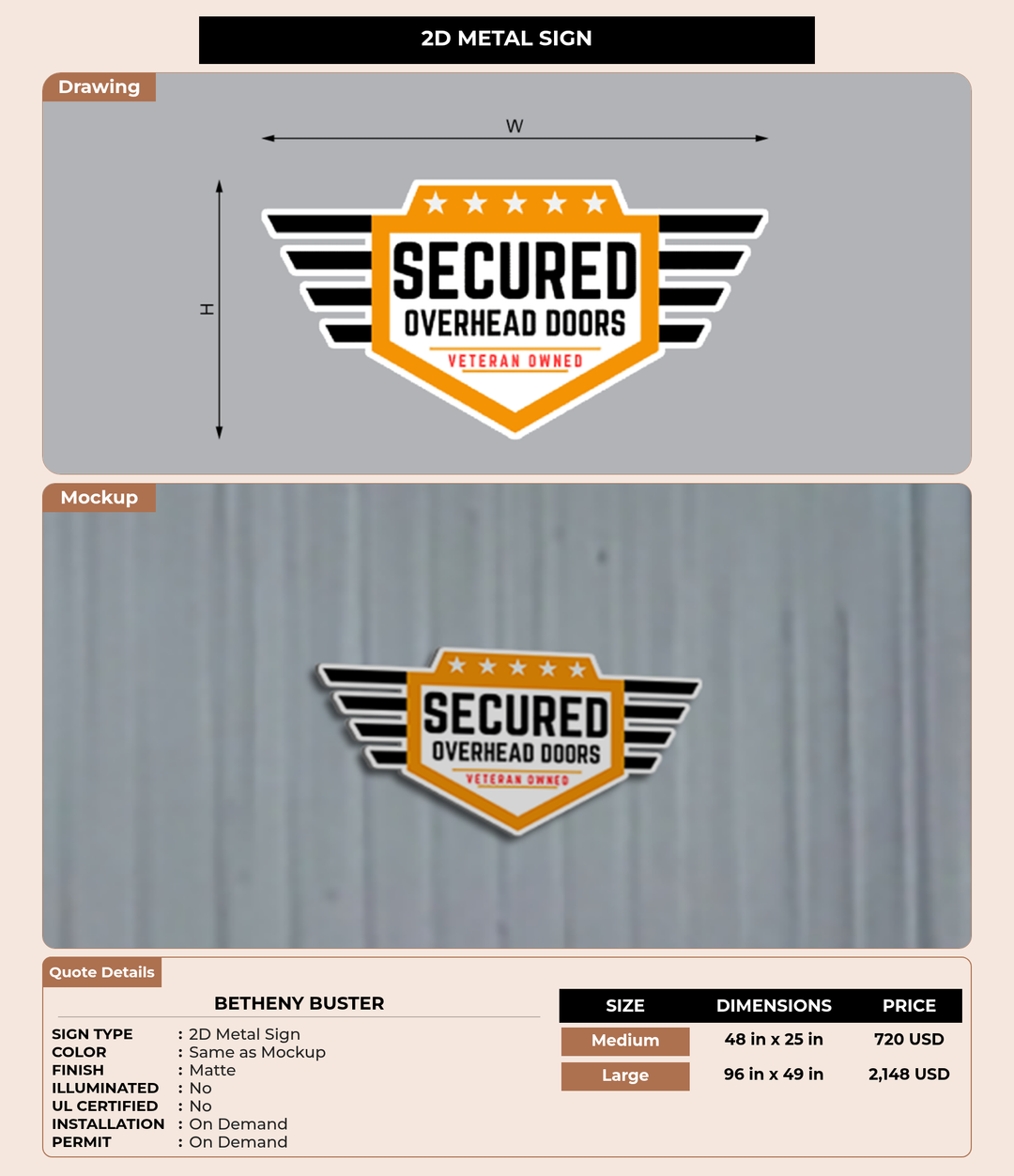 2D METAL SIGN

Drawing

W

H

SECURED
OVERHEAD DOORS
VETERAN OWNED

Mockup

SECURED
OVERHEAD DOORS
VETERAN OWNED

Quote Details

BETHENY BUSTER

SIGN TYPE : 2D Metal Sign
COLOR : Same as Mockup
FINISH : Matte
ILLUMINATED : No
UL CERTIFIED : No
INSTALLATION : On Demand
PERMIT : On Demand

| SIZE | DIMENSIONS | PRICE |
|---|---|---|
| Medium | 48 in x 25 in | 720 USD |
| Large | 96 in x 49 in | 2,148 USD |